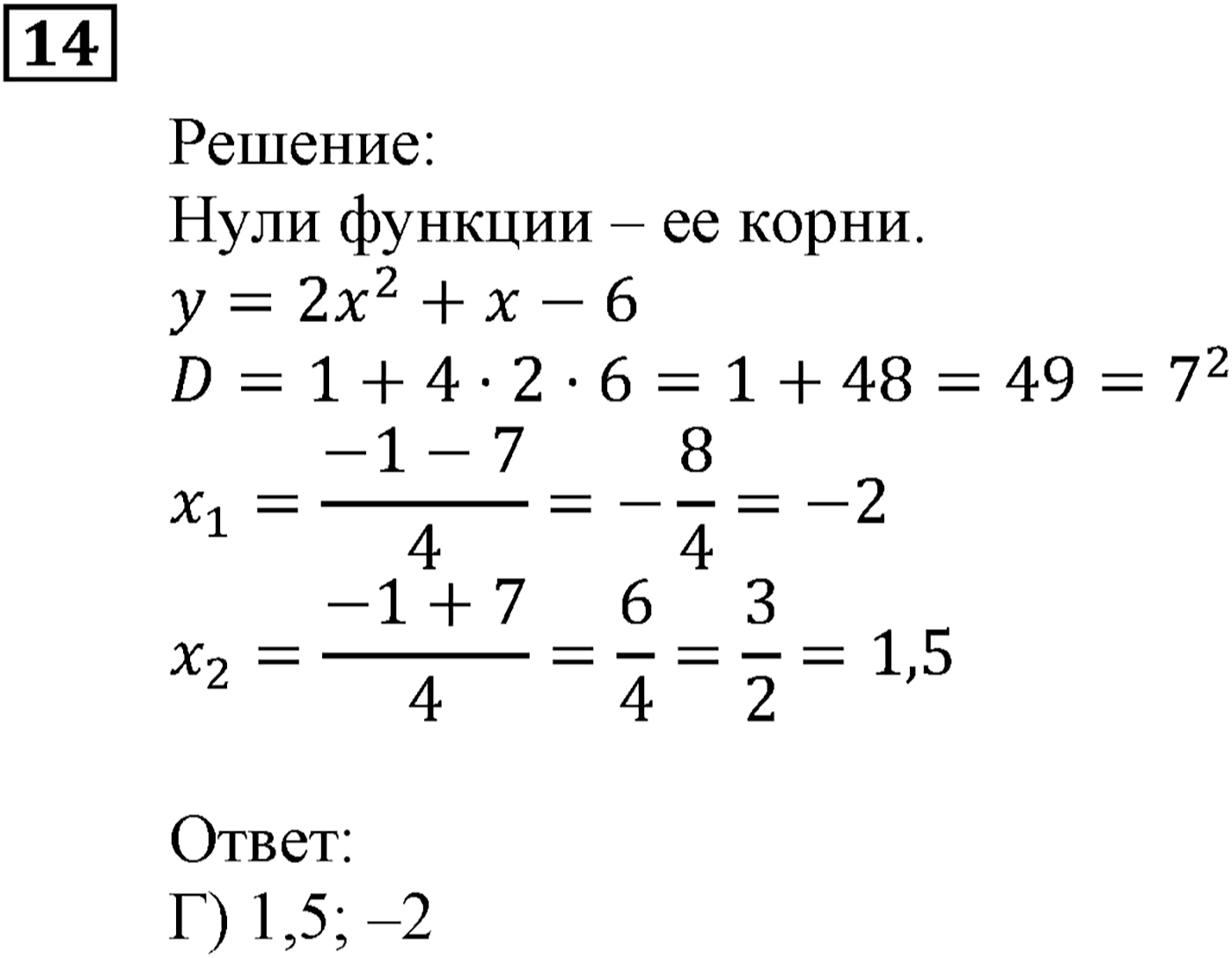 14

Решение:
Нули функции – ее корни.
$y = 2x^2 + x - 6$
$D = 1 + 4 \cdot 2 \cdot 6 = 1 + 48 = 49 = 7^2$
$x_1 = \frac{-1 - 7}{4} = -\frac{8}{4} = -2$
$x_2 = \frac{-1 + 7}{4} = \frac{6}{4} = \frac{3}{2} = 1,5$

Ответ:
Г) 1,5; –2